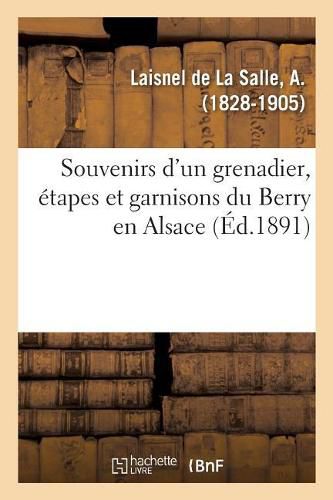 Laisnel de La Salle, A.
(1828-1905)

Souvenirs d'un grenadier, étapes et garnisons du Berry en Alsace (Éd.1891)

hachette LIVRE

BnF